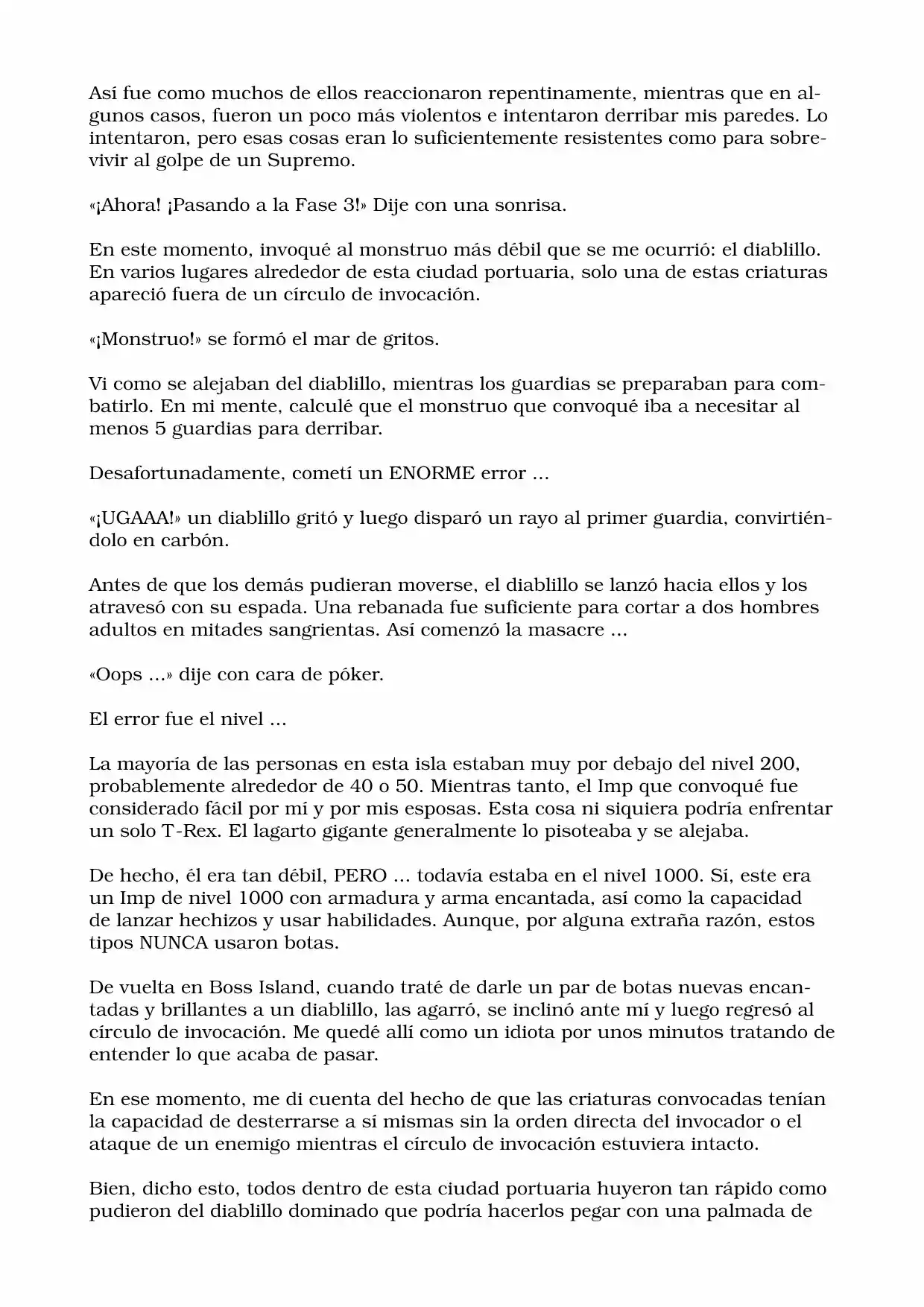 Así fue como muchos de ellos reaccionaron repentinamente, mientras que en algunos casos, fueron un poco más violentos e intentaron derribar mis paredes. Lo intentaron, pero esas cosas eran lo suficientemente resistentes como para sobrevivir al golpe de un Supremo.

«¡Ahora! ¡Pasando a la Fase 3!» Dije con una sonrisa.

En este momento, invoqué al monstruo más débil que se me ocurrió: el diablillo. En varios lugares alrededor de esta ciudad portuaria, solo una de estas criaturas apareció fuera de un círculo de invocación.

«¡Monstruo!» se formó el mar de gritos.

Vi como se alejaban del diablillo, mientras los guardias se preparaban para combatirlo. En mi mente, calculé que el monstruo que convoqué iba a necesitar al menos 5 guardias para derribar.

Desafortunadamente, cometí un ENORME error ...

«¡UGAAA!» un diablillo gritó y luego disparó un rayo al primer guardia, convirtiéndolo en carbón.

Antes de que los demás pudieran moverse, el diablillo se lanzó hacia ellos y los atravesó con su espada. Una rebanada fue suficiente para cortar a dos hombres adultos en mitades sangrientas. Así comenzó la masacre ...

«Oops ...» dije con cara de póker.

El error fue el nivel ...

La mayoría de las personas en esta isla estaban muy por debajo del nivel 200, probablemente alrededor de 40 o 50. Mientras tanto, el Imp que convoqué fue considerado fácil por mí y por mis esposas. Esta cosa ni siquiera podría enfrentar un solo T-Rex. El lagarto gigante generalmente lo pisoteaba y se alejaba.

De hecho, él era tan débil, PERO ... todavía estaba en el nivel 1000. Sí, este era un Imp de nivel 1000 con armadura y arma encantada, así como la capacidad de lanzar hechizos y usar habilidades. Aunque, por alguna extraña razón, estos tipos NUNCA usaron botas.

De vuelta en Boss Island, cuando traté de darle un par de botas nuevas encantadas y brillantes a un diablillo, las agarró, se inclinó ante mí y luego regresó al círculo de invocación. Me quedé allí como un idiota por unos minutos tratando de entender lo que acaba de pasar.

En ese momento, me di cuenta del hecho de que las criaturas convocadas tenían la capacidad de desterrarse a sí mismas sin la orden directa del invocador o el ataque de un enemigo mientras el círculo de invocación estuviera intacto.

Bien, dicho esto, todos dentro de esta ciudad portuaria huyeron tan rápido como pudieron del diablillo dominado que podría hacerlos pegar con una palmada de